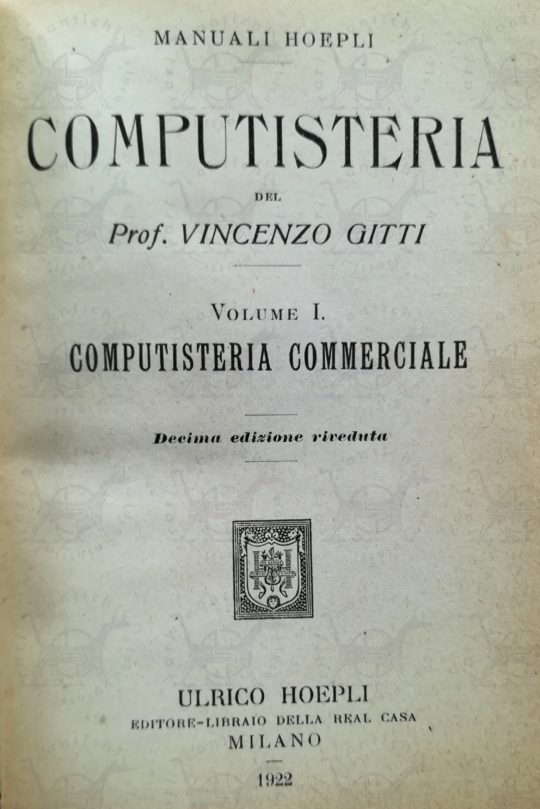 MANUALI HOEPLI

COMPUTISTERIA

DEL

Prof. VINCENZO GITTI

VOLUME I.

COMPUTISTERIA COMMERCIALE

Decima edizione riveduta

ULRICO HOEPLI

EDITORE-LIBRAIO DELLA REAL CASA

MILANO

1922